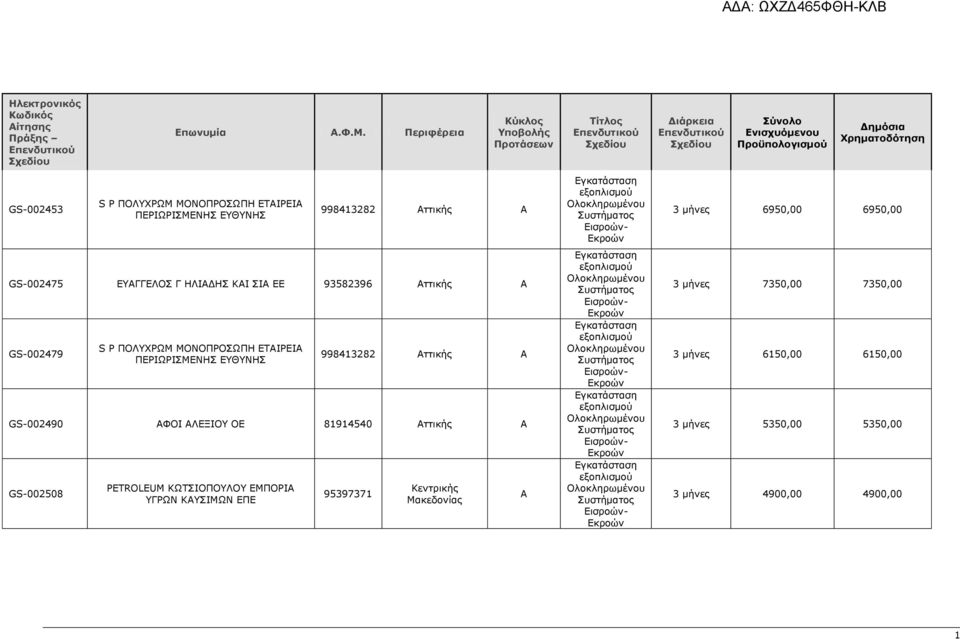 ΑΔΑ: ΩΧΖΔ465ΦΘΗ-ΚΛΒ

| Ηλεκτρονικός Κωδικός Αίτησης Πράξης – Επενδυτικού Σχεδίου | Επωνυμία | Α.Φ.Μ. | Περιφέρεια | Κύκλος Υποβολής Προτάσεων | Τίτλος Επενδυτικού Σχεδίου | Διάρκεια Επενδυτικού Σχεδίου | Σύνολο Ενισχυόμενου Προϋπολογισμού | Δημόσια Χρηματοδότηση |
|---|---|---|---|---|---|---|---|---|
| GS-002453 | S P ΠΟΛΥΧΡΩΜ ΜΟΝΟΠΡΟΣΩΠΗ ΕΤΑΙΡΕΙΑ ΠΕΡΙΩΡΙΣΜΕΝΗΣ ΕΥΘΥΝΗΣ | 998413282 | Αττικής | Α | Εγκατάσταση εξοπλισμού Ολοκληρωμένου Συστήματος Εισροών-Εκροών | 3 μήνες | 6950,00 | 6950,00 |
| GS-002475 | ΕΥΑΓΓΕΛΟΣ Γ ΗΛΙΑΔΗΣ ΚΑΙ ΣΙΑ ΕΕ | 93582396 | Αττικής | Α | Εγκατάσταση εξοπλισμού Ολοκληρωμένου Συστήματος Εισροών-Εκροών | 3 μήνες | 7350,00 | 7350,00 |
| GS-002479 | S P ΠΟΛΥΧΡΩΜ ΜΟΝΟΠΡΟΣΩΠΗ ΕΤΑΙΡΕΙΑ ΠΕΡΙΩΡΙΣΜΕΝΗΣ ΕΥΘΥΝΗΣ | 998413282 | Αττικής | Α | Εγκατάσταση εξοπλισμού Ολοκληρωμένου Συστήματος Εισροών-Εκροών | 3 μήνες | 6150,00 | 6150,00 |
| GS-002490 | ΑΦΟΙ ΑΛΕΞΙΟΥ ΟΕ | 81914540 | Αττικής | Α | Εγκατάσταση εξοπλισμού Ολοκληρωμένου Συστήματος Εισροών-Εκροών | 3 μήνες | 5350,00 | 5350,00 |
| GS-002508 | PETROLEUM ΚΩΤΣΙΟΠΟΥΛΟΥ ΕΜΠΟΡΙΑ ΥΓΡΩΝ ΚΑΥΣΙΜΩΝ ΕΠΕ | 95397371 | Κεντρικής Μακεδονίας | Α | Εγκατάσταση εξοπλισμού Ολοκληρωμένου Συστήματος Εισροών-Εκροών | 3 μήνες | 4900,00 | 4900,00 |

1